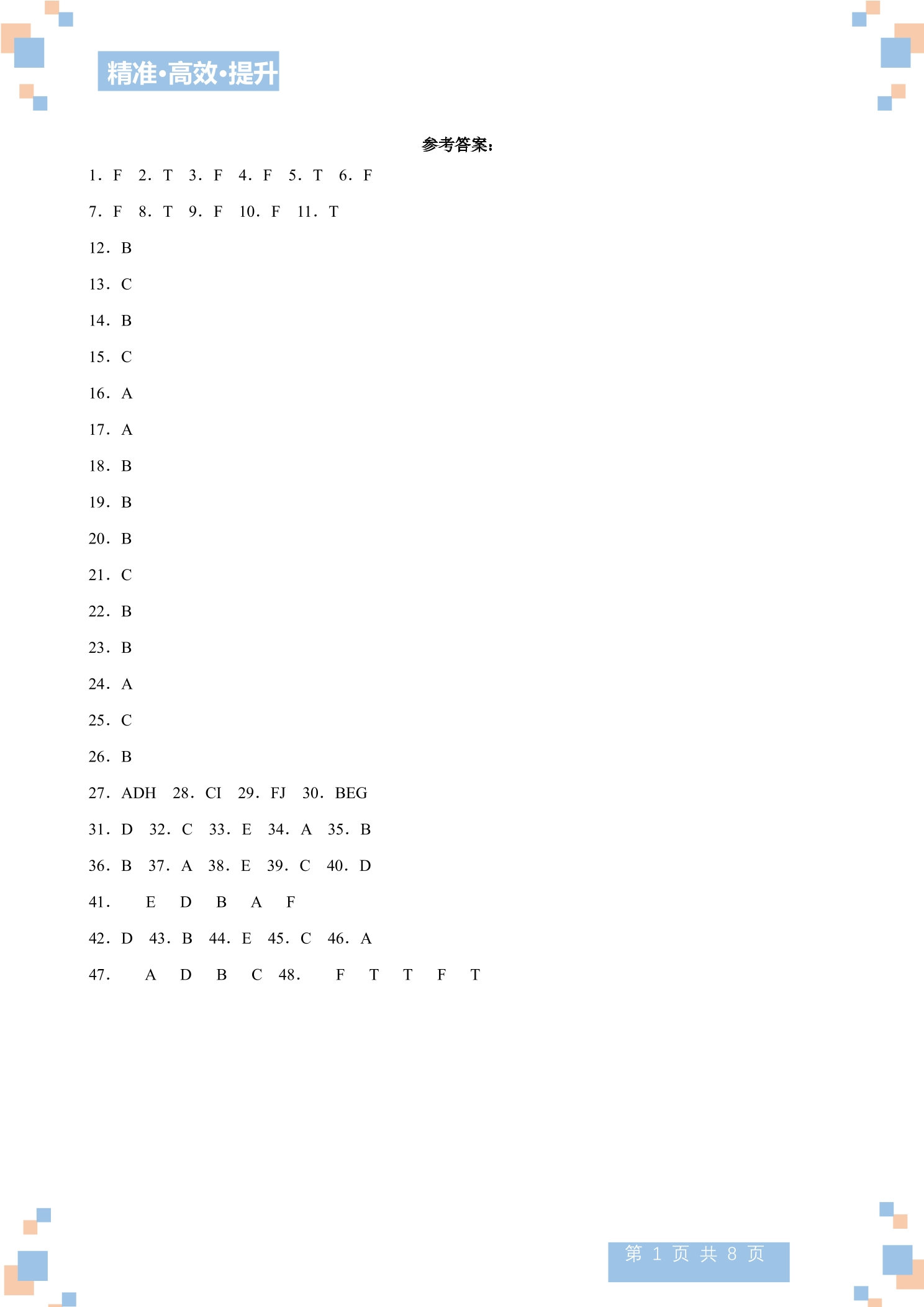 精准·高效·提升

参考答案：

1. F 2. T 3. F 4. F 5. T 6. F

7. F 8. T 9. F 10. F 11. T

12. B

13. C

14. B

15. C

16. A

17. A

18. B

19. B

20. B

21. C

22. B

23. B

24. A

25. C

26. B

27. ADH 28. CI 29. FJ 30. BEG

31. D 32. C 33. E 34. A 35. B

36. B 37. A 38. E 39. C 40. D

41. E D B A F

42. D 43. B 44. E 45. C 46. A

47. A D B C 48. F T T F T

第 1 页 共 8 页